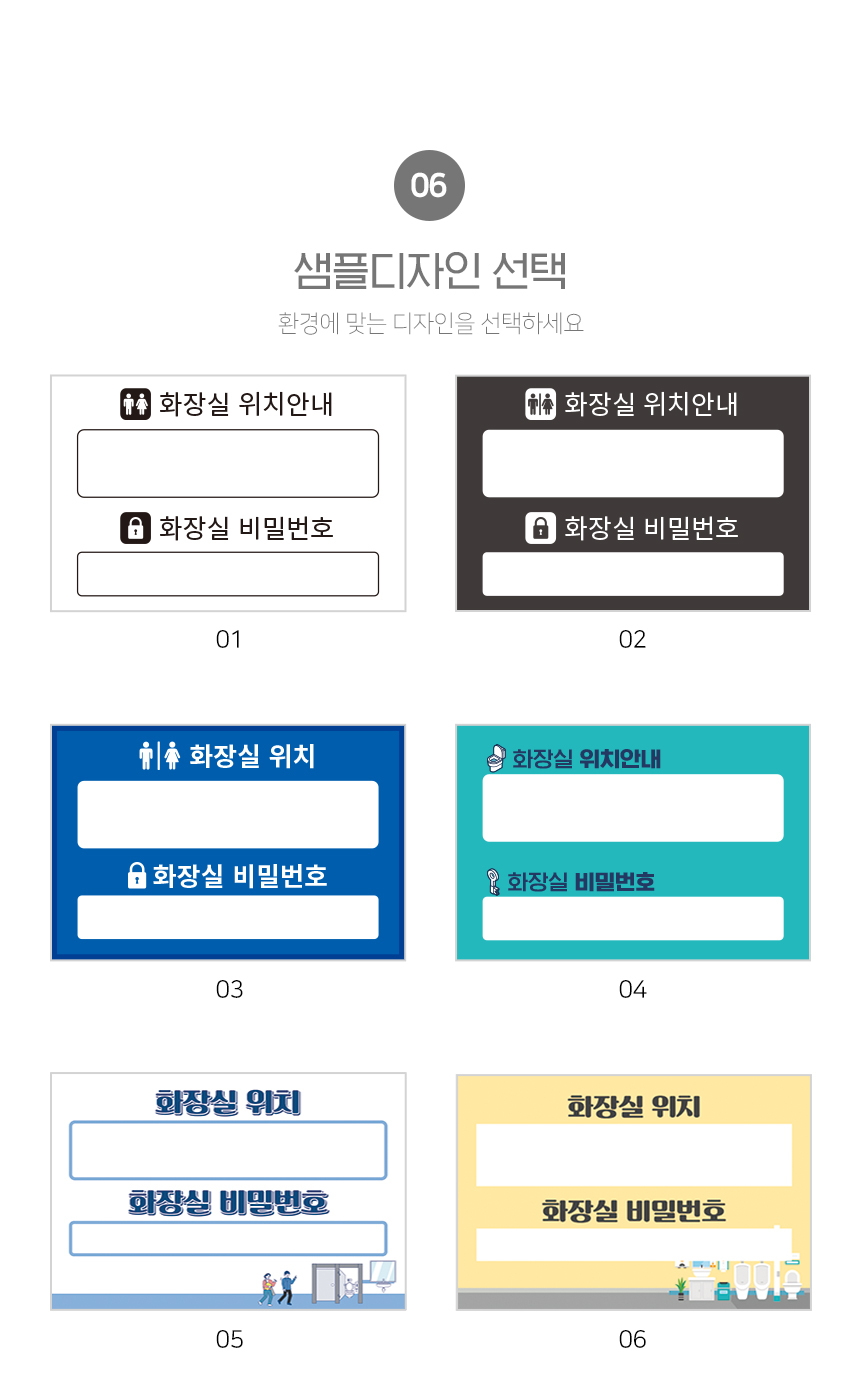 06

샘플디자인 선택

환경에 맞는 디자인을 선택하세요

화장실 위치안내

화장실 비밀번호

01

화장실 위치안내

화장실 비밀번호

02

화장실 위치

화장실 비밀번호

03

화장실 위치안내

화장실 비밀번호

04

화장실 위치

화장실 비밀번호

05

화장실 위치

화장실 비밀번호

06